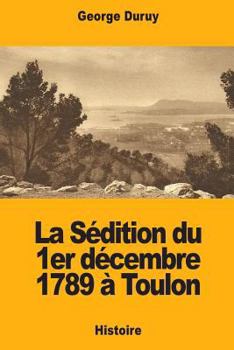 George Duruy

La Sédition du 1er décembre 1789 à Toulon

Histoire